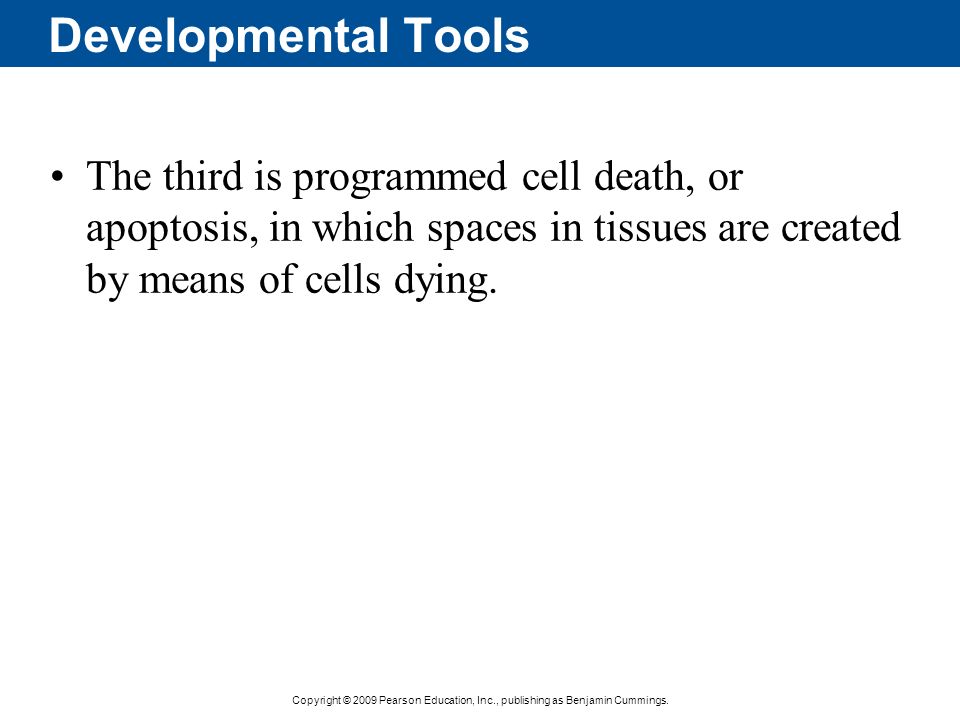 Developmental Tools

• The third is programmed cell death, or apoptosis, in which spaces in tissues are created by means of cells dying.

Copyright © 2009 Pearson Education, Inc., publishing as Benjamin Cummings.